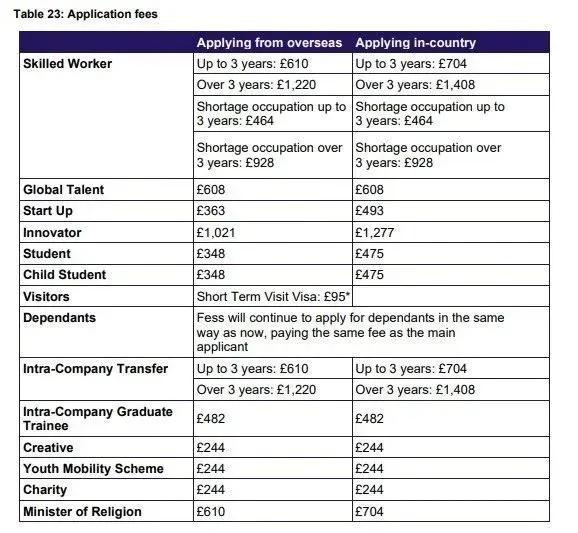 Table 23: Application fees

| | Applying from overseas | Applying in-country |
|---|---|---|
| Skilled Worker | Up to 3 years: £610 | Up to 3 years: £704 |
| | Over 3 years: £1,220 | Over 3 years: £1,408 |
| | Shortage occupation up to 3 years: £464 | Shortage occupation up to 3 years: £464 |
| | Shortage occupation over 3 years: £928 | Shortage occupation over 3 years: £928 |
| Global Talent | £608 | £608 |
| Start Up | £363 | £493 |
| Innovator | £1,021 | £1,277 |
| Student | £348 | £475 |
| Child Student | £348 | £475 |
| Visitors | Short Term Visit Visa: £95* | |
| Dependants | Fess will continue to apply for dependants in the same way as now, paying the same fee as the main applicant | |
| Intra-Company Transfer | Up to 3 years: £610 | Up to 3 years: £704 |
| | Over 3 years: £1,220 | Over 3 years: £1,408 |
| Intra-Company Graduate Trainee | £482 | £482 |
| Creative | £244 | £244 |
| Youth Mobility Scheme | £244 | £244 |
| Charity | £244 | £244 |
| Minister of Religion | £610 | £704 |